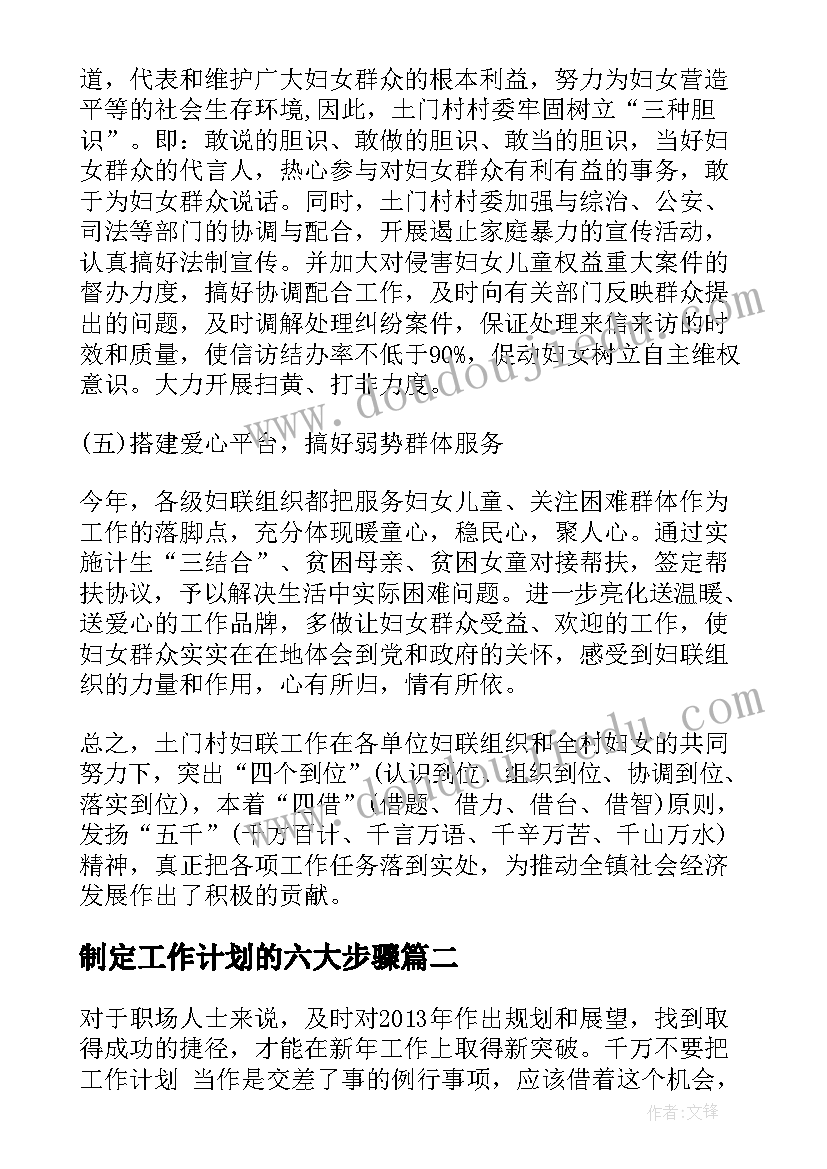 道，代表和维护广大妇女群众的根本利益，努力为妇女营造平等的社会生存环境,因此，土门村村委牢固树立“三种胆识”。即：敢说的胆识、敢做的胆识、敢当的胆识，当好妇女群众的代言人，热心参与对妇女群众有利有益的事务，敢于为妇女群众说话。同时，土门村村委加强与综治、公安、司法等部门的协调与配合，开展遏止家庭暴力的宣传活动，认真搞好法制宣传。并加大对侵害妇女儿童权益重大案件的督办力度，搞好协调配合工作，及时向有关部门反映群众提出的问题，及时调解处理纠纷案件，保证处理来信来访的时效和质量，使信访结办率不低于90%，促动妇女树立自主维权意识。大力开展扫黄、打非力度。

(五)搭建爱心平台，搞好弱势群体服务

今年，各级妇联组织都把服务妇女儿童、关注困难群体作为工作的落脚点，充分体现暖童心，稳民心，聚人心。通过实施计生“三结合”、贫困母亲、贫困女童对接帮扶，签定帮扶协议，予以解决生活中实际困难问题。进一步亮化送温暖、送爱心的工作品牌，多做让妇女群众受益、欢迎的工作，使妇女群众实实在在地体会到党和政府的关怀，感受到妇联组织的力量和作用，心有所归，情有所依。

总之，土门村妇联工作在各单位妇联组织和全村妇女的共同努力下，突出“四个到位”(认识到位、组织到位、协调到位、落实到位)，本着“四借”(借题、借力、借台、借智)原则，发扬“五千”(千方百计、千言万语、千辛万苦、千山万水)精神，真正把各项工作任务落到实处，为推动全镇社会经济发展作出了积极的贡献。

制定工作计划的六大步骤篇二

对于职场人士来说，及时对2013年作出规划和展望，找到取得成功的捷径，才能在新年工作上取得新突破。千万不要把工作计划 当作是交差了事的例行事项，应该借着这个机会，

作者:文锋